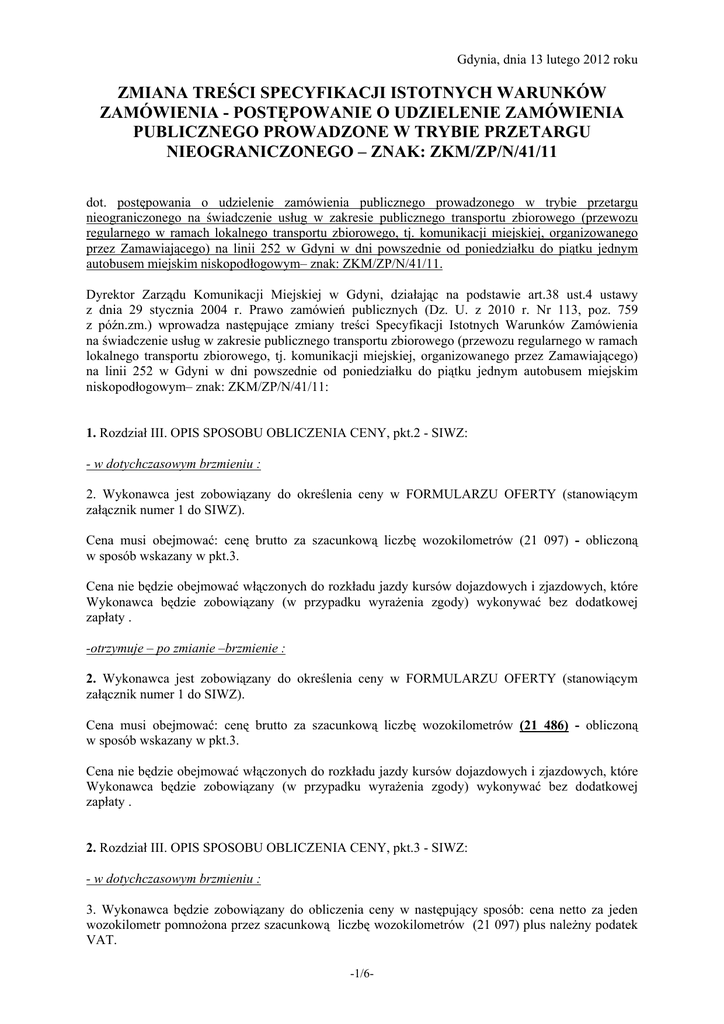 Gdynia, dnia 13 lutego 2012 roku

ZMIANA TREŚCI SPECYFIKACJI ISTOTNYCH WARUNKÓW ZAMÓWIENIA - POSTĘPOWANIE O UDZIELENIE ZAMÓWIENIA PUBLICZNEGO PROWADZONE W TRYBIE PRZETARGU NIEOGRANICZONEGO – ZNAK: ZKM/ZP/N/41/11

dot. postępowania o udzielenie zamówienia publicznego prowadzonego w trybie przetargu nieograniczonego na świadczenie usług w zakresie publicznego transportu zbiorowego (przewozu regularnego w ramach lokalnego transportu zbiorowego, tj. komunikacji miejskiej, organizowanego przez Zamawiającego) na linii 252 w Gdyni w dni powszednie od poniedziałku do piątku jednym autobusem miejskim niskopodłogowym– znak: ZKM/ZP/N/41/11.

Dyrektor Zarządu Komunikacji Miejskiej w Gdyni, działając na podstawie art.38 ust.4 ustawy z dnia 29 stycznia 2004 r. Prawo zamówień publicznych (Dz. U. z 2010 r. Nr 113, poz. 759 z późn.zm.) wprowadza następujące zmiany treści Specyfikacji Istotnych Warunków Zamówienia na świadczenie usług w zakresie publicznego transportu zbiorowego (przewozu regularnego w ramach lokalnego transportu zbiorowego, tj. komunikacji miejskiej, organizowanego przez Zamawiającego) na linii 252 w Gdyni w dni powszednie od poniedziałku do piątku jednym autobusem miejskim niskopodłogowym– znak: ZKM/ZP/N/41/11:

1. Rozdział III. OPIS SPOSOBU OBLICZENIA CENY, pkt.2 - SIWZ:

- w dotychczasowym brzmieniu :

2. Wykonawca jest zobowiązany do określenia ceny w FORMULARZU OFERTY (stanowiącym załącznik numer 1 do SIWZ).

Cena musi obejmować: cenę brutto za szacunkową liczbę wozokilometrów (21 097) - obliczoną w sposób wskazany w pkt.3.

Cena nie będzie obejmować włączonych do rozkładu jazdy kursów dojazdowych i zjazdowych, które Wykonawca będzie zobowiązany (w przypadku wyrażenia zgody) wykonywać bez dodatkowej zapłaty .

-otrzymuje – po zmianie –brzmienie :

2. Wykonawca jest zobowiązany do określenia ceny w FORMULARZU OFERTY (stanowiącym załącznik numer 1 do SIWZ).

Cena musi obejmować: cenę brutto za szacunkową liczbę wozokilometrów (21 486) - obliczoną w sposób wskazany w pkt.3.

Cena nie będzie obejmować włączonych do rozkładu jazdy kursów dojazdowych i zjazdowych, które Wykonawca będzie zobowiązany (w przypadku wyrażenia zgody) wykonywać bez dodatkowej zapłaty .

2. Rozdział III. OPIS SPOSOBU OBLICZENIA CENY, pkt.3 - SIWZ:

- w dotychczasowym brzmieniu :

3. Wykonawca będzie zobowiązany do obliczenia ceny w następujący sposób: cena netto za jeden wozokilometr pomnożona przez szacunkową liczbę wozokilometrów (21 097) plus należny podatek VAT.

-1/6-